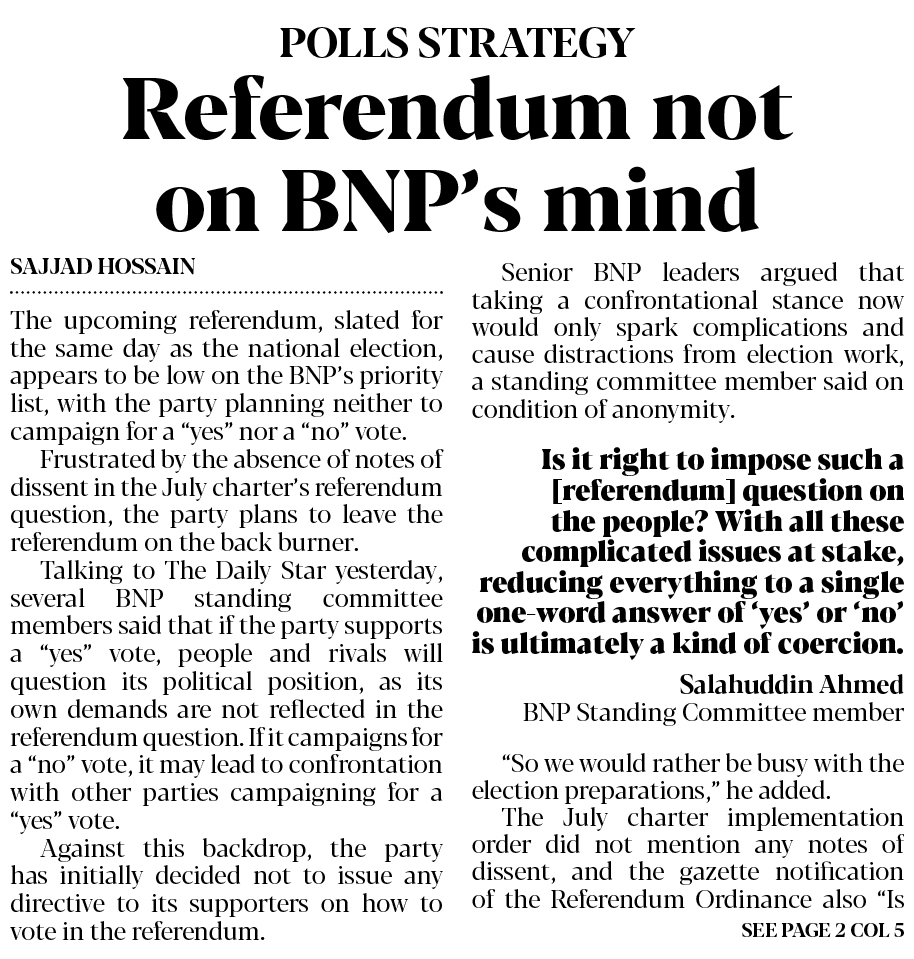 POLLS STRATEGY

Referendum not on BNP's mind

SAJJAD HOSSAIN

The upcoming referendum, slated for the same day as the national election, appears to be low on the BNP's priority list, with the party planning neither to campaign for a "yes" nor a "no" vote.

Frustrated by the absence of notes of dissent in the July charter's referendum question, the party plans to leave the referendum on the back burner.

Talking to The Daily Star yesterday, several BNP standing committee members said that if the party supports a "yes" vote, people and rivals will question its political position, as its own demands are not reflected in the referendum question. If it campaigns for a "no" vote, it may lead to confrontation with other parties campaigning for a "yes" vote.

Against this backdrop, the party has initially decided not to issue any directive to its supporters on how to vote in the referendum.

Senior BNP leaders argued that taking a confrontational stance now would only spark complications and cause distractions from election work, a standing committee member said on condition of anonymity.

Is it right to impose such a [referendum] question on the people? With all these complicated issues at stake, reducing everything to a single one-word answer of 'yes' or 'no' is ultimately a kind of coercion.

Salahuddin Ahmed
BNP Standing Committee member

"So we would rather be busy with the election preparations," he added.

The July charter implementation order did not mention any notes of dissent, and the gazette notification of the Referendum Ordinance also "Is

SEE PAGE 2 COL 5